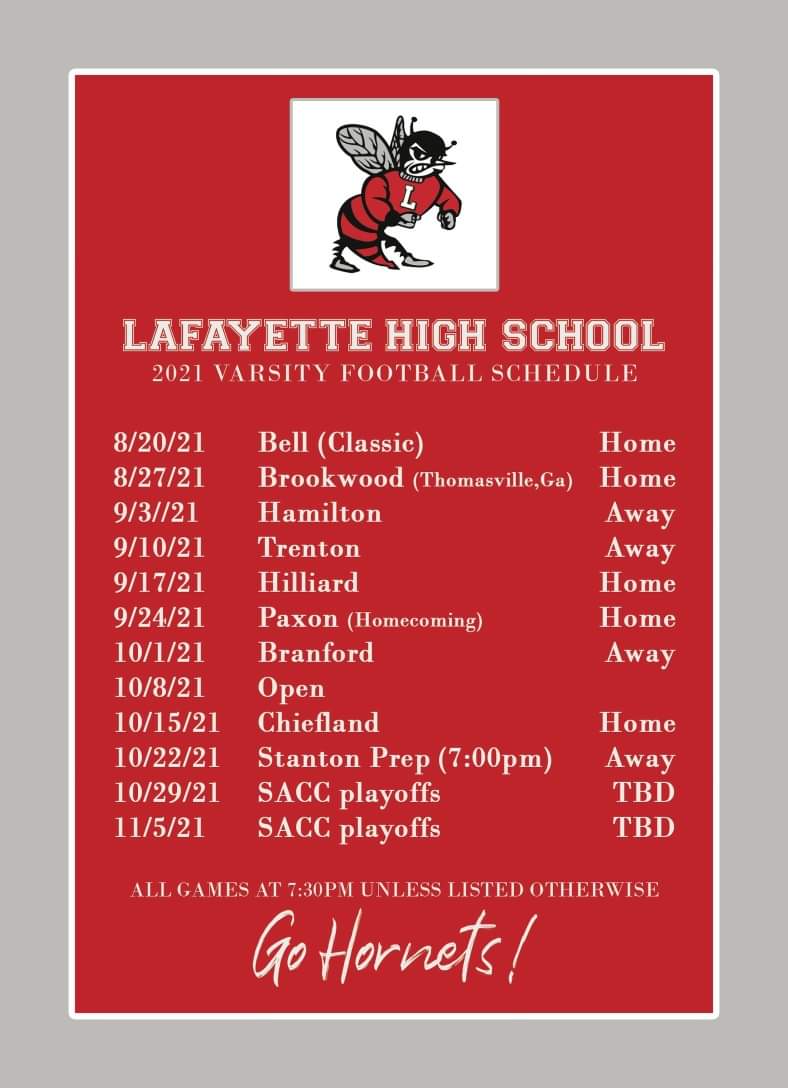 L

LAFAYETTE HIGH SCHOOL
2021 VARSITY FOOTBALL SCHEDULE

| | | |
|---|---|---|
| 8/20/21 | Bell (Classic) | Home |
| 8/27/21 | Brookwood (Thomasville,Ga) | Home |
| 9/3//21 | Hamilton | Away |
| 9/10/21 | Trenton | Away |
| 9/17/21 | Hilliard | Home |
| 9/24/21 | Paxon (Homecoming) | Home |
| 10/1/21 | Branford | Away |
| 10/8/21 | Open | |
| 10/15/21 | Chiefland | Home |
| 10/22/21 | Stanton Prep (7:00pm) | Away |
| 10/29/21 | SACC playoffs | TBD |
| 11/5/21 | SACC playoffs | TBD |

ALL GAMES AT 7:30PM UNLESS LISTED OTHERWISE

Go Hornets!